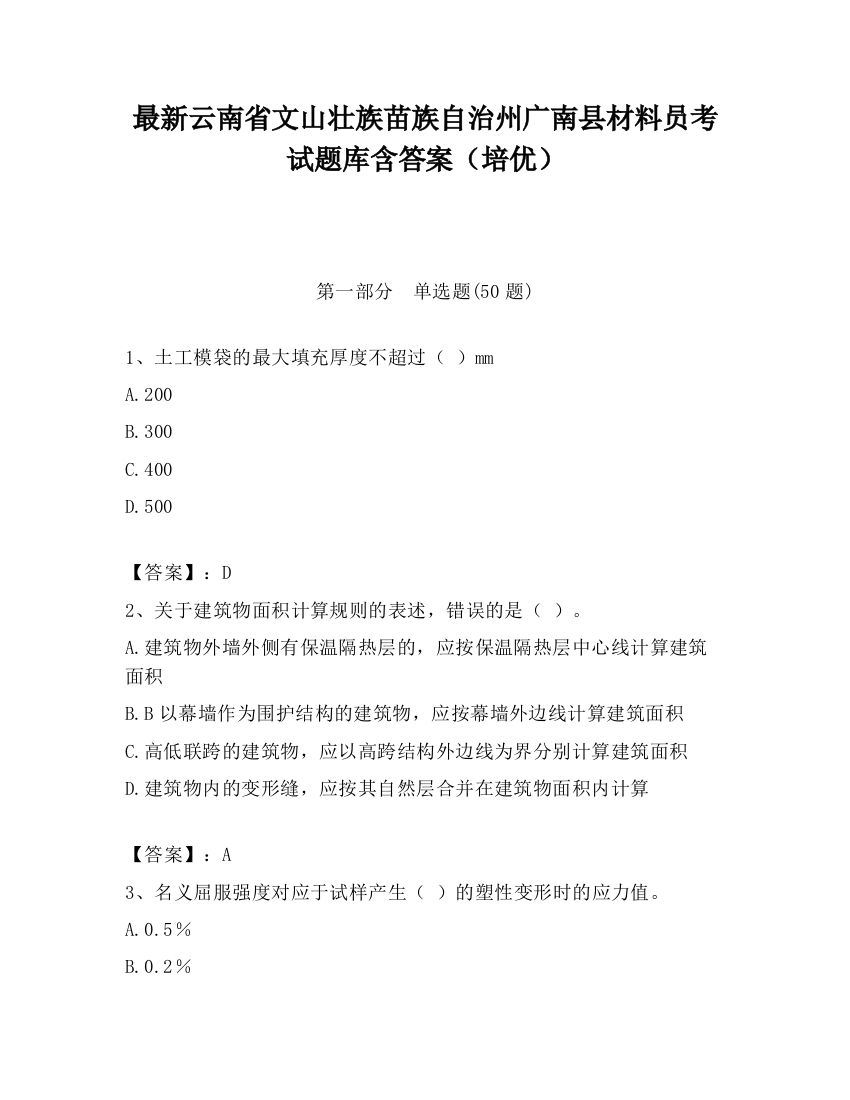 最新云南省文山壮族苗族自治州广南县材料员考试题库含答案（培优）

第一部分　单选题(50 题)

1、土工模袋的最大填充厚度不超过（ ）mm

A.200

B.300

C.400

D.500

【答案】：D

2、关于建筑物面积计算规则的表述，错误的是（ ）。

A.建筑物外墙外侧有保温隔热层的，应按保温隔热层中心线计算建筑面积

B.B 以幕墙作为围护结构的建筑物，应按幕墙外边线计算建筑面积

C.高低联跨的建筑物，应以高跨结构外边线为界分别计算建筑面积

D.建筑物内的变形缝，应按其自然层合并在建筑物面积内计算

【答案】：A

3、名义屈服强度对应于试样产生（ ）的塑性变形时的应力值。

A.0.5％

B.0.2％